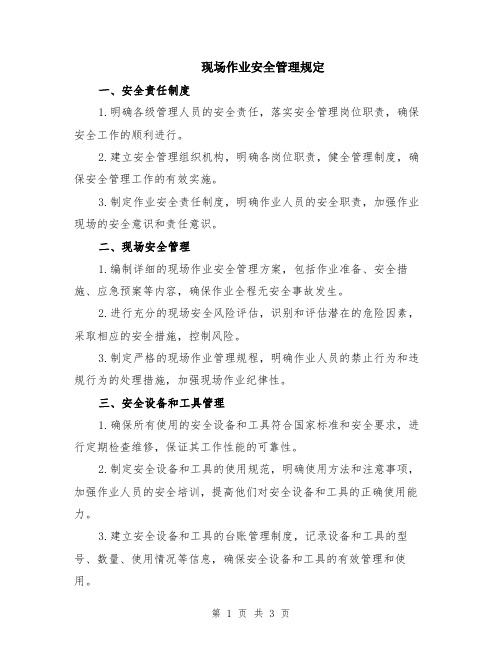 现场作业安全管理规定

一、安全责任制度

1.明确各级管理人员的安全责任，落实安全管理岗位职责，确保安全工作的顺利进行。

2.建立安全管理组织机构，明确各岗位职责，健全管理制度，确保安全管理工作的有效实施。

3.制定作业安全责任制度，明确作业人员的安全职责，加强作业现场的安全意识和责任意识。

二、现场安全管理

1.编制详细的现场作业安全管理方案，包括作业准备、安全措施、应急预案等内容，确保作业全程无安全事故发生。

2.进行充分的现场安全风险评估，识别和评估潜在的危险因素，采取相应的安全措施，控制风险。

3.制定严格的现场作业管理规程，明确作业人员的禁止行为和违规行为的处理措施，加强现场作业纪律性。

三、安全设备和工具管理

1.确保所有使用的安全设备和工具符合国家标准和安全要求，进行定期检查维修，保证其工作性能的可靠性。

2.制定安全设备和工具的使用规范，明确使用方法和注意事项，加强作业人员的安全培训，提高他们对安全设备和工具的正确使用能力。

3.建立安全设备和工具的台账管理制度，记录设备和工具的型号、数量、使用情况等信息，确保安全设备和工具的有效管理和使用。

第 1 页 共 3 页